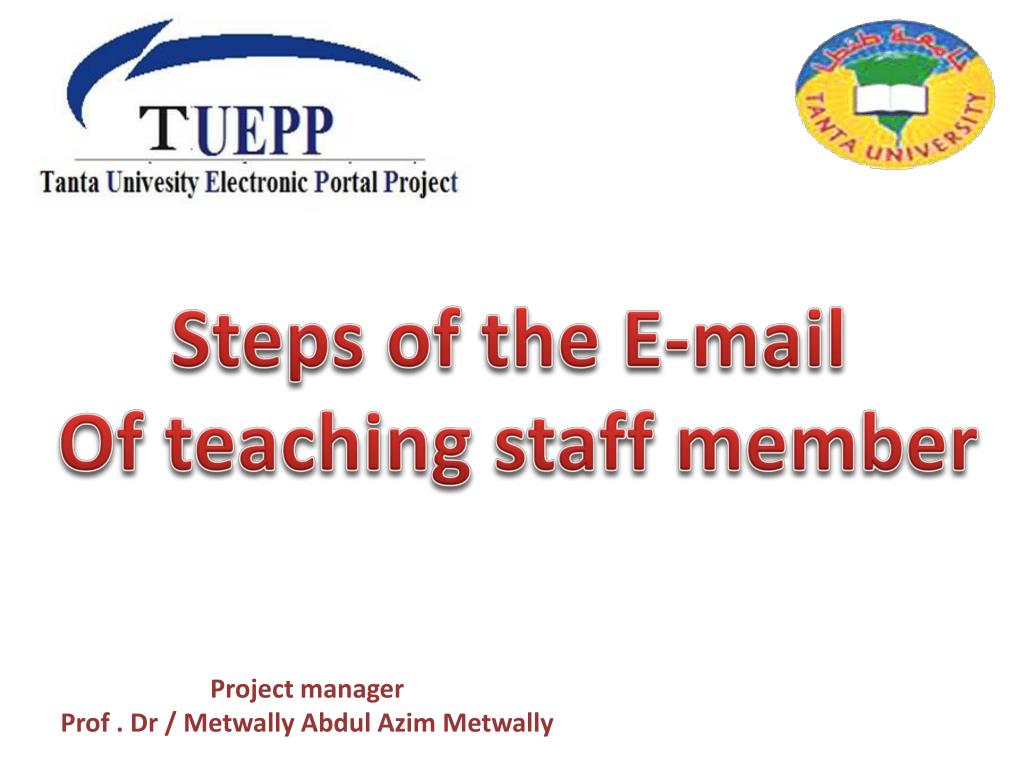 TUEPP
Tanta Univesity Electronic Portal Project

جامعة طنطا
TANTA UNIVERSITY

Steps of the E-mail
Of teaching staff member

Project manager
Prof . Dr / Metwally Abdul Azim Metwally